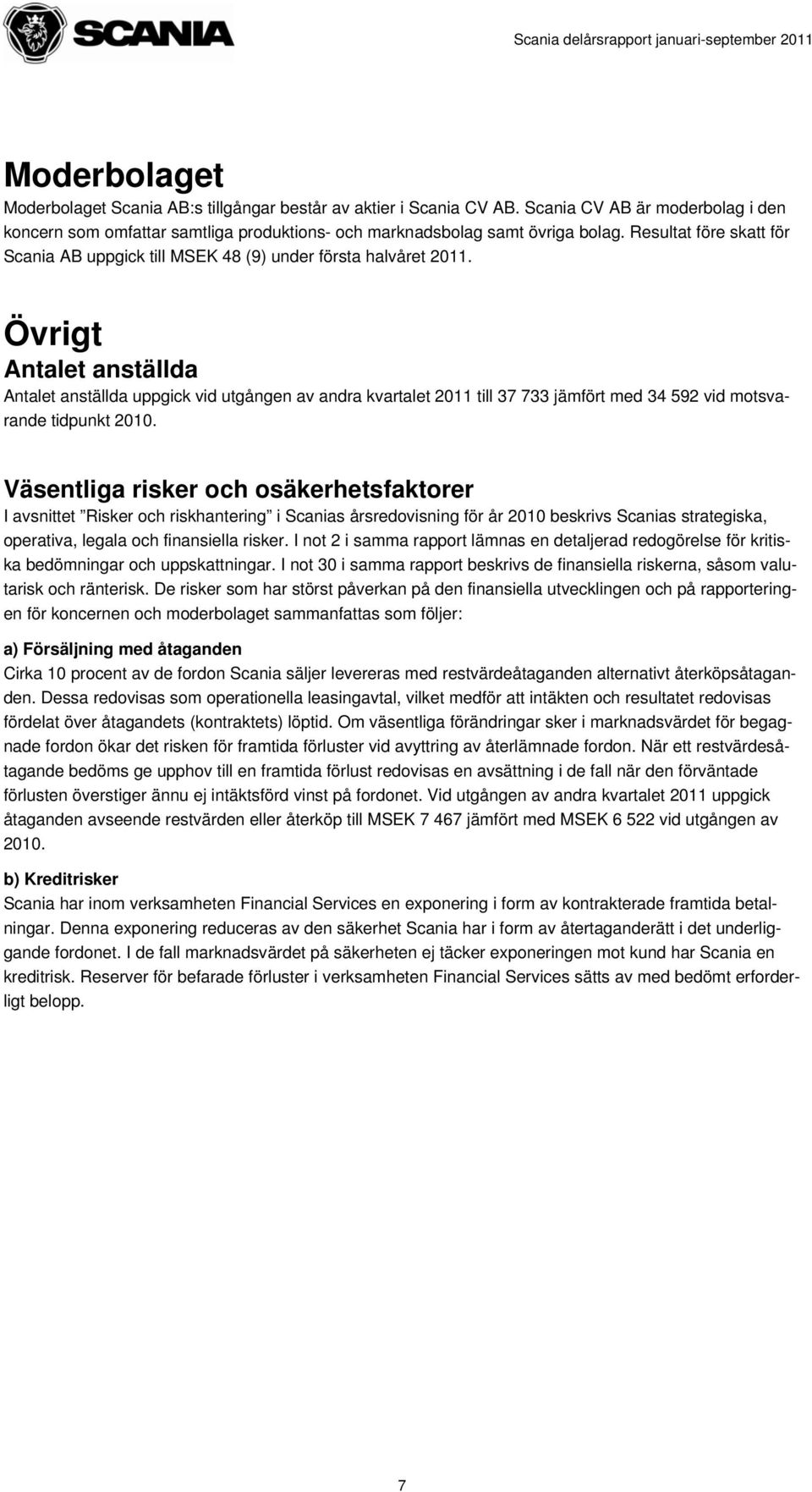 SCANIA

Scania delårsrapport januari-september 2011

Moderbolaget

Moderbolaget Scania AB:s tillgångar består av aktier i Scania CV AB. Scania CV AB är moderbolag i den koncern som omfattar samtliga produktions- och marknadsbolag samt övriga bolag. Resultat före skatt för Scania AB uppgick till MSEK 48 (9) under första halvåret 2011.

Övrigt

Antalet anställda

Antalet anställda uppgick vid utgången av andra kvartalet 2011 till 37 733 jämfört med 34 592 vid motsvarande tidpunkt 2010.

Väsentliga risker och osäkerhetsfaktorer

I avsnittet ”Risker och riskhantering” i Scanias årsredovisning för år 2010 beskrivs Scanias strategiska, operativa, legala och finansiella risker. I not 2 i samma rapport lämnas en detaljerad redogörelse för kritiska bedömningar och uppskattningar. I not 30 i samma rapport beskrivs de finansiella riskerna, såsom valutarisk och ränterisk. De risker som har störst påverkan på den finansiella utvecklingen och på rapporteringen för koncernen och moderbolaget sammanfattas som följer:

a) Försäljning med åtaganden

Cirka 10 procent av de fordon Scania säljer levereras med restvärdeåtaganden alternativt återköpsåtaganden. Dessa redovisas som operationella leasingavtal, vilket medför att intäkten och resultatet redovisas fördelat över åtagandets (kontraktets) löptid. Om väsentliga förändringar sker i marknadsvärdet för begagnade fordon ökar det risken för framtida förluster vid avyttring av återlämnade fordon. När ett restvärdesåtagande bedöms ge upphov till en framtida förlust redovisas en avsättning i de fall när den förväntade förlusten överstiger ännu ej intäktsförd vinst på fordonet. Vid utgången av andra kvartalet 2011 uppgick åtaganden avseende restvärden eller återköp till MSEK 7 467 jämfört med MSEK 6 522 vid utgången av 2010.

b) Kreditrisker

Scania har inom verksamheten Financial Services en exponering i form av kontrakterade framtida betalningar. Denna exponering reduceras av den säkerhet Scania har i form av återtaganderätt i det underliggande fordonet. I de fall marknadsvärdet på säkerheten ej täcker exponeringen mot kund har Scania en kreditrisk. Reserver för befarade förluster i verksamheten Financial Services sätts av med bedömt erforderligt belopp.

7